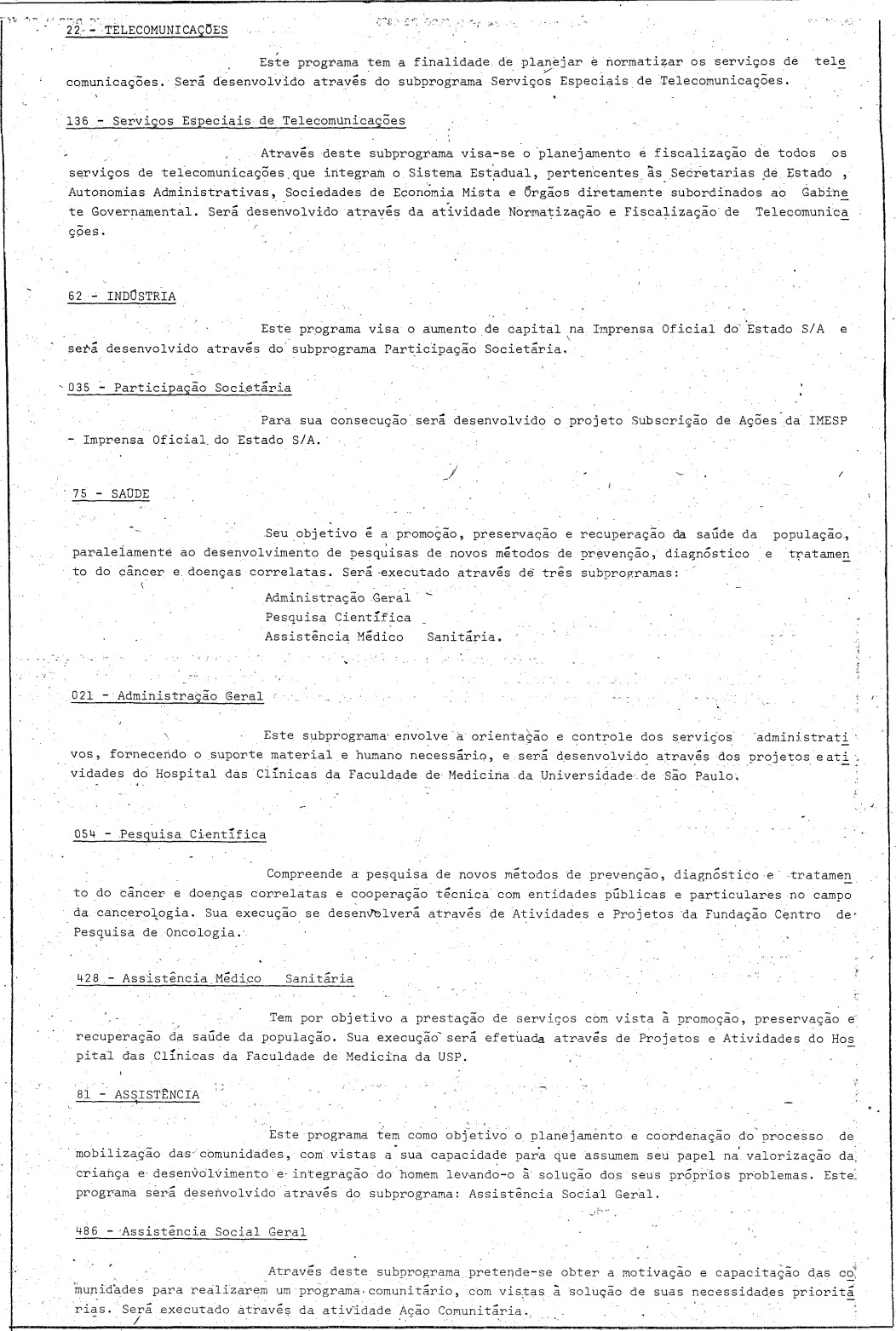 22 - TELECOMUNICAÇÕES

Este programa tem a finalidade de planejar e normatizar os serviços de telecomunicações. Será desenvolvido através do subprograma Serviços Especiais de Telecomunicações.

136 - Serviços Especiais de Telecomunicações

Através deste subprograma visa-se o planejamento e fiscalização de todos os serviços de telecomunicações que integram o Sistema Estadual, pertencentes às Secretarias de Estado , Autonomias Administrativas, Sociedades de Economia Mista e Órgãos diretamente subordinados ao Gabinete Governamental. Será desenvolvido através da atividade Normatização e Fiscalização de Telecomunicações.

62 - INDÚSTRIA

Este programa visa o aumento de capital na Imprensa Oficial do Estado S/A e será desenvolvido através do subprograma Participação Societária.

035 - Participação Societária

Para sua consecução será desenvolvido o projeto Subscrição de Ações da IMESP - Imprensa Oficial do Estado S/A.

75 - SAÚDE

Seu objetivo é a promoção, preservação e recuperação da saúde da população, paralelamente ao desenvolvimento de pesquisas de novos métodos de prevenção, diagnóstico e tratamento do câncer e doenças correlatas. Será executado através de três subprogramas:
Administração Geral
Pesquisa Científica
Assistência Médico Sanitária.

021 - Administração Geral

Este subprograma envolve a orientação e controle dos serviços administrativos, fornecendo o suporte material e humano necessário, e será desenvolvido através dos projetos e atividades do Hospital das Clínicas da Faculdade de Medicina da Universidade de São Paulo.

054 - Pesquisa Científica

Compreende a pesquisa de novos métodos de prevenção, diagnóstico e tratamento do câncer e doenças correlatas e cooperação técnica com entidades públicas e particulares no campo da cancerologia. Sua execução se desenvolverá através de Atividades e Projetos da Fundação Centro de Pesquisa de Oncologia.

428 - Assistência Médico Sanitária

Tem por objetivo a prestação de serviços com vista à promoção, preservação e recuperação da saúde da população. Sua execução será efetuada através de Projetos e Atividades do Hospital das Clínicas da Faculdade de Medicina da USP.

81 - ASSISTÊNCIA

Este programa tem como objetivo o planejamento e coordenação do processo de mobilização das comunidades, com vistas a sua capacidade para que assumem seu papel na valorização da criança e desenvolvimento e integração do homem levando-o à solução dos seus próprios problemas. Este programa será desenvolvido através do subprograma: Assistência Social Geral.

486 - Assistência Social Geral

Através deste subprograma pretende-se obter a motivação e capacitação das comunidades para realizarem um programa comunitário, com vistas à solução de suas necessidades prioritárias. Será executado através da atividade Ação Comunitária.